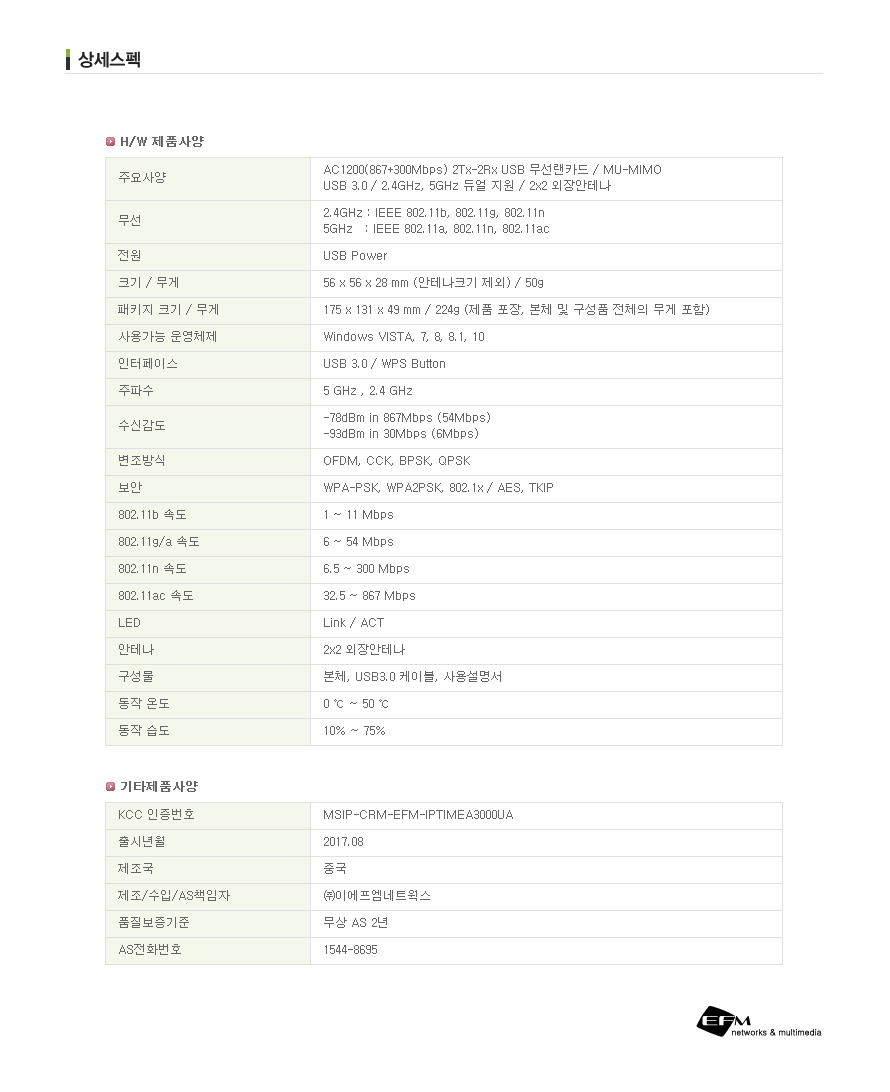 상세스펙

H/W 제품사양

| 주요사양 | AC1200(867+300Mbps) 2Tx-2Rx USB 무선랜카드 / MU-MIMO USB 3.0 / 2.4GHz, 5GHz 듀얼 지원 / 2x2 외장안테나 |
|---|---|
| 무선 | 2.4GHz : IEEE 802.11b, 802.11g, 802.11n 5GHz : IEEE 802.11a, 802.11n, 802.11ac |
| 전원 | USB Power |
| 크기 / 무게 | 56 x 56 x 28 mm (안테나크기 제외) / 50g |
| 패키지 크기 / 무게 | 175 x 131 x 49 mm / 224g (제품 포장, 본체 및 구성품 전체의 무게 포함) |
| 사용가능 운영체제 | Windows VISTA, 7, 8, 8.1, 10 |
| 인터페이스 | USB 3.0 / WPS Button |
| 주파수 | 5 GHz , 2.4 GHz |
| 수신감도 | -78dBm in 867Mbps (54Mbps) -93dBm in 30Mbps (6Mbps) |
| 변조방식 | OFDM, CCK, BPSK, QPSK |
| 보안 | WPA-PSK, WPA2PSK, 802.1x / AES, TKIP |
| 802.11b 속도 | 1 ~ 11 Mbps |
| 802.11g/a 속도 | 6 ~ 54 Mbps |
| 802.11n 속도 | 6.5 ~ 300 Mbps |
| 802.11ac 속도 | 32.5 ~ 867 Mbps |
| LED | Link / ACT |
| 안테나 | 2x2 외장안테나 |
| 구성물 | 본체, USB3.0 케이블, 사용설명서 |
| 동작 온도 | 0 ℃ ~ 50 ℃ |
| 동작 습도 | 10% ~ 75% |

기타제품사양

| KCC 인증번호 | MSIP-CRM-EFM-IPTIMEA3000UA |
|---|---|
| 출시년월 | 2017.08 |
| 제조국 | 중국 |
| 제조/수입/AS책임자 | ㈜이에프엠네트웍스 |
| 품질보증기준 | 무상 AS 2년 |
| AS전화번호 | 1544-8695 |

EFM
networks & multimedia